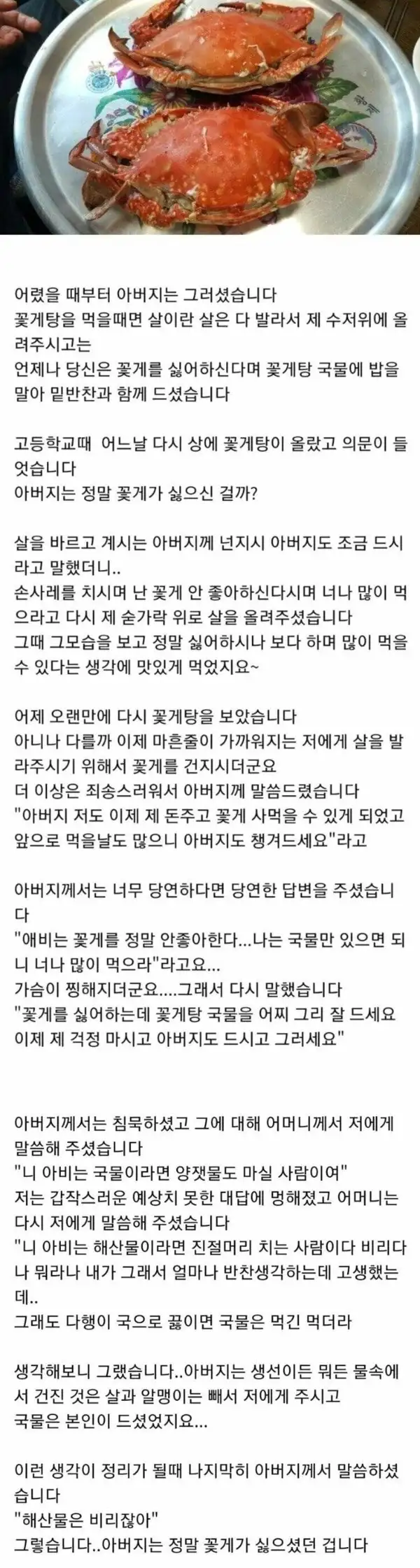 어렸을 때부터 아버지는 그러셨습니다
꽃게탕을 먹을때면 살이란 살은 다 발라서 제 수저위에 올려주시고는
언제나 당신은 꽃게를 싫어하신다며 꽃게탕 국물에 밥을 말아 밑반찬과 함께 드셨습니다

고등학교때 어느날 다시 상에 꽃게탕이 올랐고 의문이 들엇습니다
아버지는 정말 꽃게가 싫으신 걸까?

살을 바르고 계시는 아버지께 넌지시 아버지도 조금 드시라고 말했더니..
손사레를 치시며 난 꽃게 안 좋아하신다시며 너나 많이 먹으라고 다시 제 숟가락 위로 살을 올려주셨습니다
그때 그모습을 보고 정말 싫어하시나 보다 하며 많이 먹을 수 있다는 생각에 맛있게 먹었지요~

어제 오랜만에 다시 꽃게탕을 보았습니다
아니나 다를까 이제 마흔줄이 가까워지는 저에게 살을 발라주시기 위해서 꽃게를 건지시더군요
더 이상은 죄송스러워서 아버지께 말씀드렸습니다
"아버지 저도 이제 제 돈주고 꽃게 사먹을 수 있게 되었고 앞으로 먹을날도 많으니 아버지도 챙겨드세요"라고

아버지께서는 너무 당연하다면 당연한 답변을 주셨습니다
"애비는 꽃게를 정말 안좋아한다...나는 국물만 있으면 되니 너나 많이 먹으라"라고요...
가슴이 찡해지더군요....그래서 다시 말했습니다
"꽃게를 싫어하는데 꽃게탕 국물을 어찌 그리 잘 드세요 이제 제 걱정 마시고 아버지도 드시고 그러세요"

아버지께서는 침묵하셨고 그에 대해 어머니께서 저에게 말씀해 주셨습니다
"니 아비는 국물이라면 양잿물도 마실 사람이여"
저는 갑작스러운 예상치 못한 대답에 멍해졌고 어머니는 다시 저에게 말씀해 주셨습니다
"니 아비는 해산물이라면 진절머리 치는 사람이다 비리다나 뭐라나 내가 그래서 얼마나 반찬생각하는데 고생했는데..
그래도 다행이 국으로 끓이면 국물은 먹긴 먹더라

생각해보니 그랬습니다..아버지는 생선이든 뭐든 물속에서 건진 것은 살과 알맹이는 빼서 저에게 주시고
국물은 본인이 드셨었지요...

이런 생각이 정리가 될때 나지막히 아버지께서 말씀하셨습니다
"해산물은 비리잖아"
그렇습니다..아버지는 정말 꽃게가 싫으셨던 겁니다